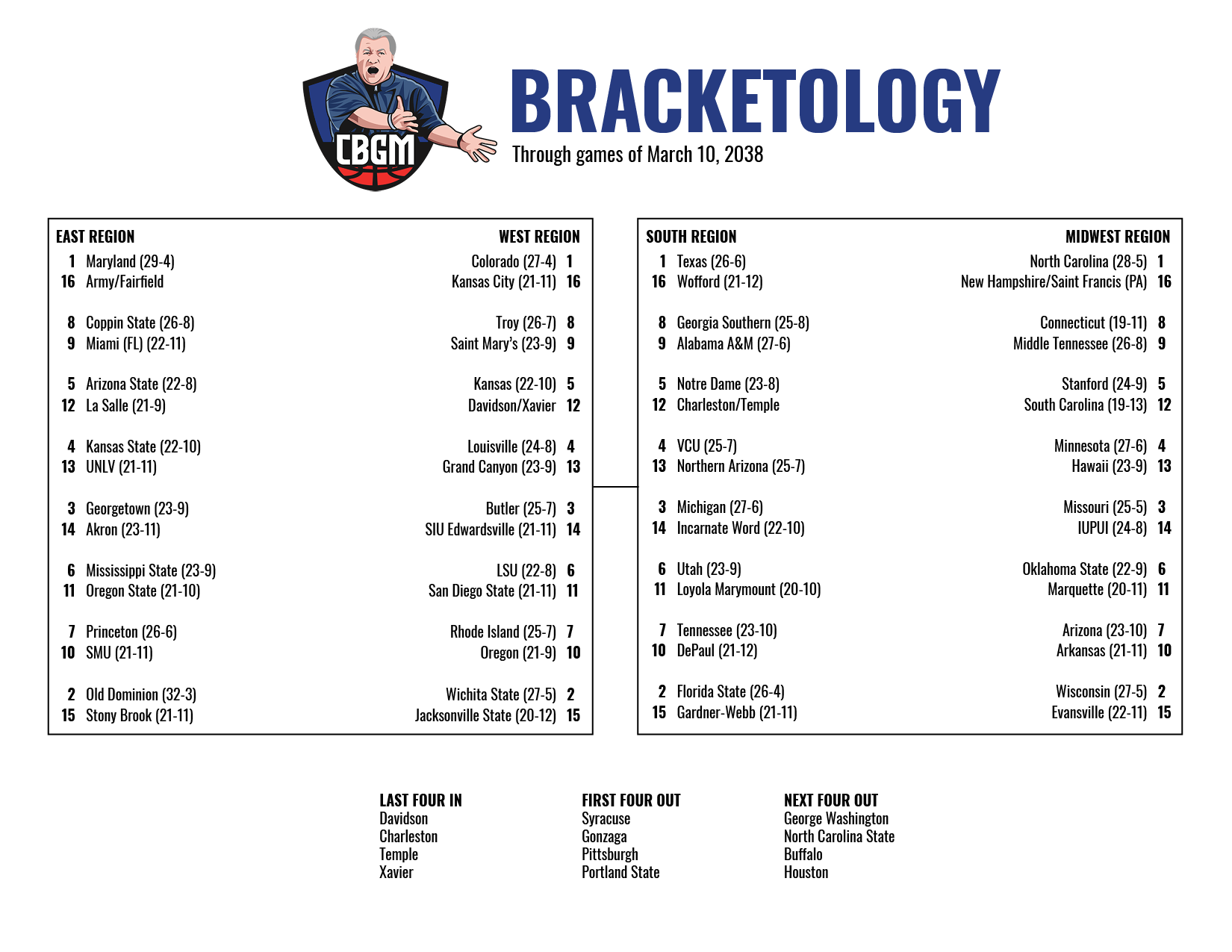 CBGM

BRACKETOLOGY
Through games of March 10, 2038

EAST REGION
1 Maryland (29-4)
16 Army/Fairfield

8 Coppin State (26-8)
9 Miami (FL) (22-11)

5 Arizona State (22-8)
12 La Salle (21-9)

4 Kansas State (22-10)
13 UNLV (21-11)

3 Georgetown (23-9)
14 Akron (23-11)

6 Mississippi State (23-9)
11 Oregon State (21-10)

7 Princeton (26-6)
10 SMU (21-11)

2 Old Dominion (32-3)
15 Stony Brook (21-11)

WEST REGION
Colorado (27-4) 1
Kansas City (21-11) 16

Troy (26-7) 8
Saint Mary's (23-9) 9

Kansas (22-10) 5
Davidson/Xavier 12

Louisville (24-8) 4
Grand Canyon (23-9) 13

Butler (25-7) 3
SIU Edwardsville (21-11) 14

LSU (22-8) 6
San Diego State (21-11) 11

Rhode Island (25-7) 7
Oregon (21-9) 10

Wichita State (27-5) 2
Jacksonville State (20-12) 15

SOUTH REGION
1 Texas (26-6)
16 Wofford (21-12)

8 Georgia Southern (25-8)
9 Alabama A&M (27-6)

5 Notre Dame (23-8)
12 Charleston/Temple

4 VCU (25-7)
13 Northern Arizona (25-7)

3 Michigan (27-6)
14 Incarnate Word (22-10)

6 Utah (23-9)
11 Loyola Marymount (20-10)

7 Tennessee (23-10)
10 DePaul (21-12)

2 Florida State (26-4)
15 Gardner-Webb (21-11)

MIDWEST REGION
North Carolina (28-5) 1
New Hampshire/Saint Francis (PA) 16

Connecticut (19-11) 8
Middle Tennessee (26-8) 9

Stanford (24-9) 5
South Carolina (19-13) 12

Minnesota (27-6) 4
Hawaii (23-9) 13

Missouri (25-5) 3
IUPUI (24-8) 14

Oklahoma State (22-9) 6
Marquette (20-11) 11

Arizona (23-10) 7
Arkansas (21-11) 10

Wisconsin (27-5) 2
Evansville (22-11) 15

LAST FOUR IN
Davidson
Charleston
Temple
Xavier

FIRST FOUR OUT
Syracuse
Gonzaga
Pittsburgh
Portland State

NEXT FOUR OUT
George Washington
North Carolina State
Buffalo
Houston